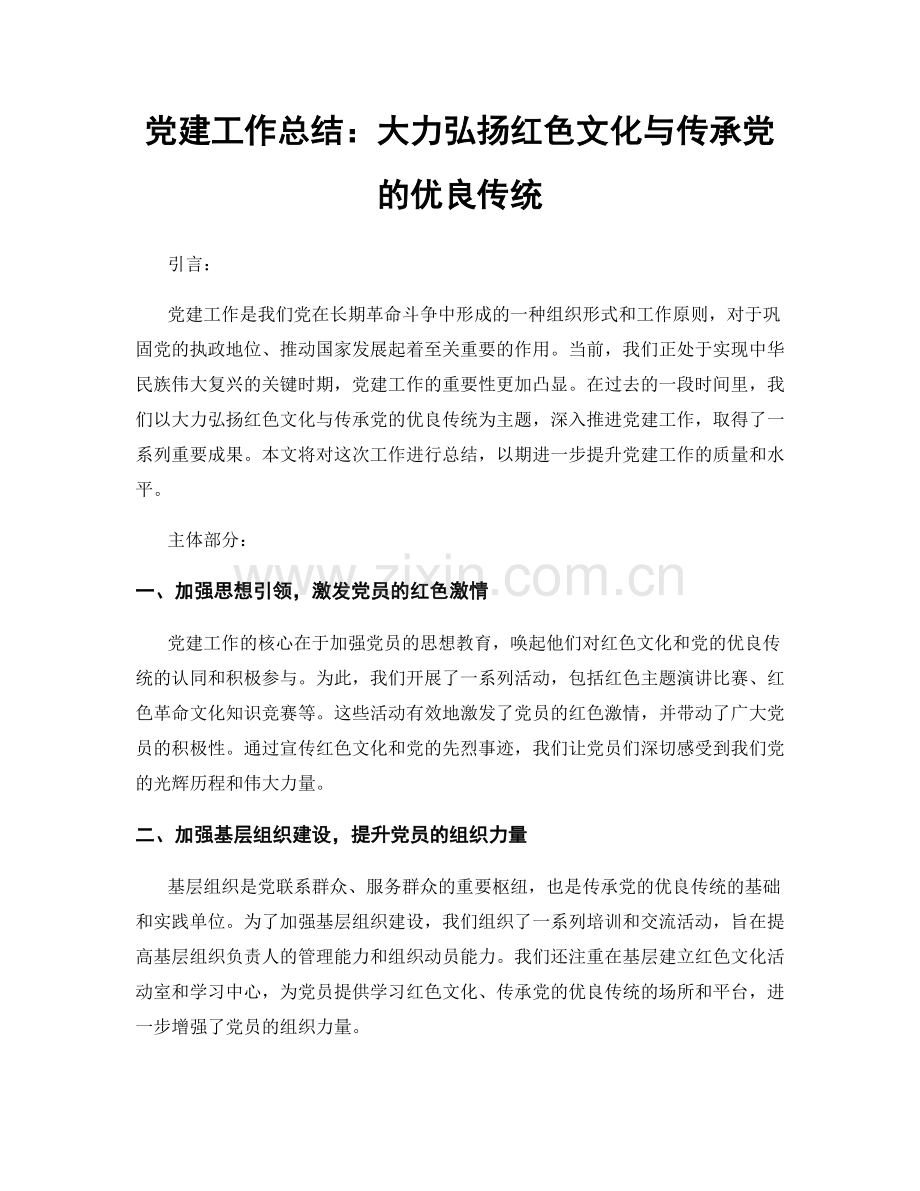 党建工作总结：大力弘扬红色文化与传承党的优良传统

引言：

党建工作是我们党在长期革命斗争中形成的一种组织形式和工作原则，对于巩固党的执政地位、推动国家发展起着至关重要的作用。当前，我们正处于实现中华民族伟大复兴的关键时期，党建工作的重要性更加凸显。在过去的一段时间里，我们以大力弘扬红色文化与传承党的优良传统为主题，深入推进党建工作，取得了一系列重要成果。本文将对这次工作进行总结，以期进一步提升党建工作的质量和水平。

主体部分：

一、加强思想引领，激发党员的红色激情

党建工作的核心在于加强党员的思想教育，唤起他们对红色文化和党的优良传统的认同和积极参与。为此，我们开展了一系列活动，包括红色主题演讲比赛、红色革命文化知识竞赛等。这些活动有效地激发了党员的红色激情，并带动了广大党员的积极性。通过宣传红色文化和党的先烈事迹，我们让党员们深切感受到我们党的光辉历程和伟大力量。

二、加强基层组织建设，提升党员的组织力量

基层组织是党联系群众、服务群众的重要枢纽，也是传承党的优良传统的基础和实践单位。为了加强基层组织建设，我们组织了一系列培训和交流活动，旨在提高基层组织负责人的管理能力和组织动员能力。我们还注重在基层建立红色文化活动室和学习中心，为党员提供学习红色文化、传承党的优良传统的场所和平台，进一步增强了党员的组织力量。

www.zixin.com.cn